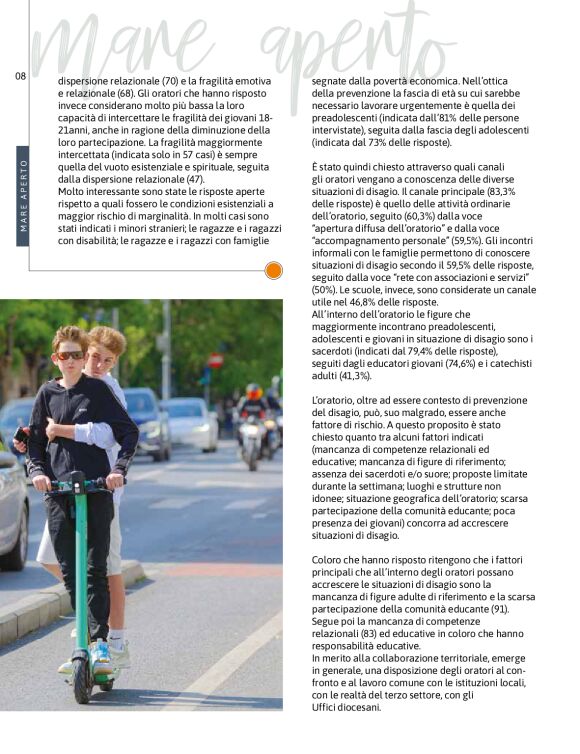 mare aperto

08

MARE APERTO

dispersione relazionale (70) e la fragilità emotiva e relazionale (68). Gli oratori che hanno risposto invece considerano molto più bassa la loro capacità di intercettare le fragilità dei giovani 18-21anni, anche in ragione della diminuzione della loro partecipazione. La fragilità maggiormente intercettata (indicata solo in 57 casi) è sempre quella del vuoto esistenziale e spirituale, seguita dalla dispersione relazionale (47).
Molto interessante sono state le risposte aperte rispetto a quali fossero le condizioni esistenziali a maggior rischio di marginalità. In molti casi sono stati indicati i minori stranieri; le ragazze e i ragazzi con disabilità; le ragazze e i ragazzi con famiglie

segnate dalla povertà economica. Nell'ottica della prevenzione la fascia di età su cui sarebbe necessario lavorare urgentemente è quella dei preadolescenti (indicata dall'81% delle persone intervistate), seguita dalla fascia degli adolescenti (indicata dal 73% delle risposte).

È stato quindi chiesto attraverso quali canali gli oratori vengano a conoscenza delle diverse situazioni di disagio. Il canale principale (83,3% delle risposte) è quello delle attività ordinarie dell'oratorio, seguito (60,3%) dalla voce "apertura diffusa dell'oratorio" e dalla voce "accompagnamento personale" (59,5%). Gli incontri informali con le famiglie permettono di conoscere situazioni di disagio secondo il 59,5% delle risposte, seguito dalla voce "rete con associazioni e servizi" (50%). Le scuole, invece, sono considerate un canale utile nel 46,8% delle risposte.
All'interno dell'oratorio le figure che maggiormente incontrano preadolescenti, adolescenti e giovani in situazione di disagio sono i sacerdoti (indicati dal 79,4% delle risposte), seguiti dagli educatori giovani (74,6%) e i catechisti adulti (41,3%).

L'oratorio, oltre ad essere contesto di prevenzione del disagio, può, suo malgrado, essere anche fattore di rischio. A questo proposito è stato chiesto quanto tra alcuni fattori indicati (mancanza di competenze relazionali ed educative; mancanza di figure di riferimento; assenza dei sacerdoti e/o suore; proposte limitate durante la settimana; luoghi e strutture non idonee; situazione geografica dell'oratorio; scarsa partecipazione della comunità educante; poca presenza dei giovani) concorra ad accrescere situazioni di disagio.

Coloro che hanno risposto ritengono che i fattori principali che all'interno degli oratori possano accrescere le situazioni di disagio sono la mancanza di figure adulte di riferimento e la scarsa partecipazione della comunità educante (91). Segue poi la mancanza di competenze relazionali (83) ed educative in coloro che hanno responsabilità educative.
In merito alla collaborazione territoriale, emerge in generale, una disposizione degli oratori al confronto e al lavoro comune con le istituzioni locali, con le realtà del terzo settore, con gli Uffici diocesani.